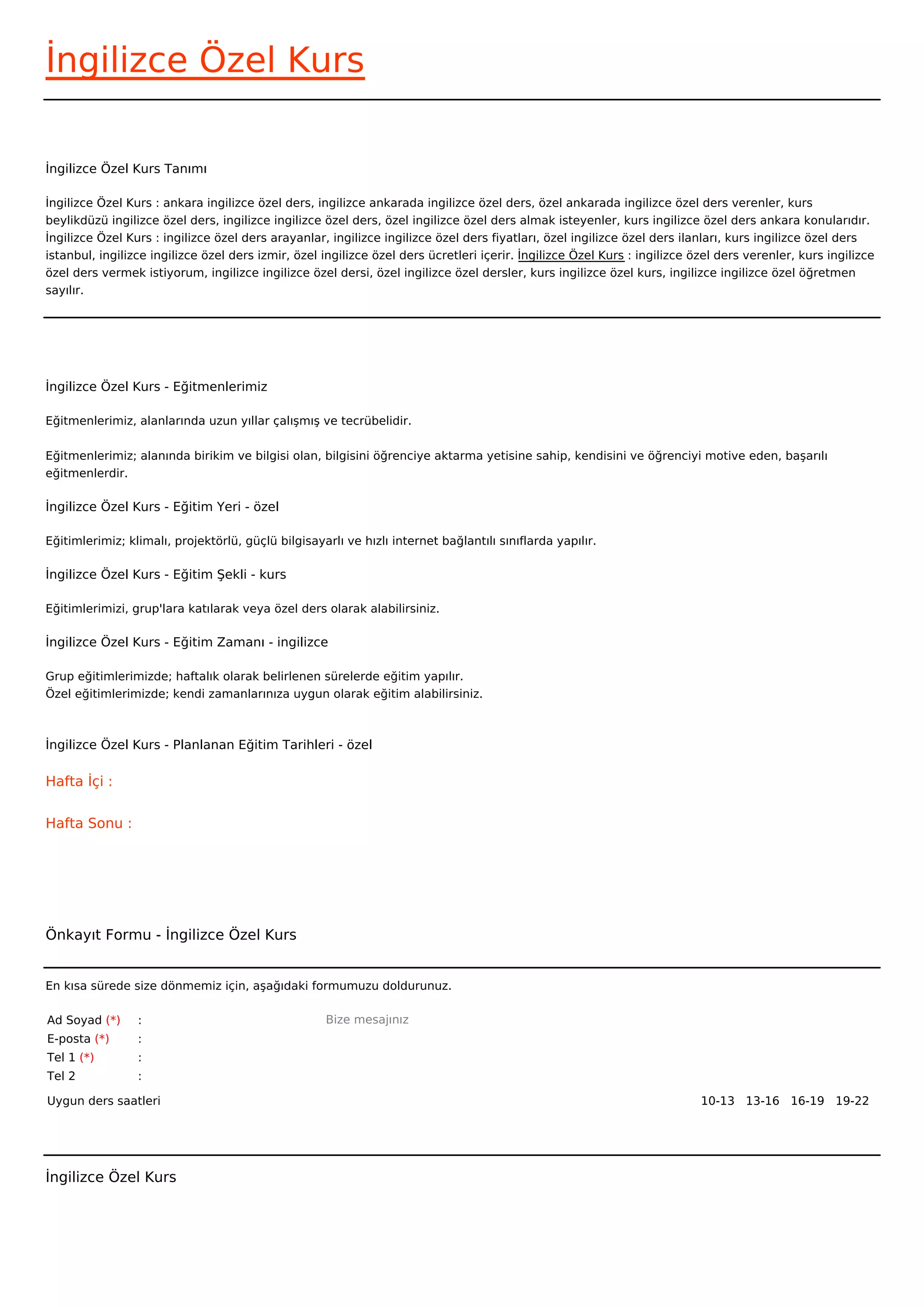 İngilizce Özel Kurs

İngilizce Özel Kurs Tanımı

İngilizce Özel Kurs : ankara ingilizce özel ders, ingilizce ankarada ingilizce özel ders, özel ankarada ingilizce özel ders verenler, kurs beylikdüzü ingilizce özel ders, ingilizce ingilizce özel ders, özel ingilizce özel ders almak isteyenler, kurs ingilizce özel ders ankara konularıdır. İngilizce Özel Kurs : ingilizce özel ders arayanlar, ingilizce ingilizce özel ders fiyatları, özel ingilizce özel ders ilanları, kurs ingilizce özel ders istanbul, ingilizce ingilizce özel ders izmir, özel ingilizce özel ders ücretleri içerir. İngilizce Özel Kurs : ingilizce özel ders verenler, kurs ingilizce özel ders vermek istiyorum, ingilizce ingilizce özel dersi, özel ingilizce özel dersler, kurs ingilizce özel kurs, ingilizce ingilizce özel öğretmen sayılır.

İngilizce Özel Kurs - Eğitmenlerimiz

Eğitmenlerimiz, alanlarında uzun yıllar çalışmış ve tecrübelidir.

Eğitmenlerimiz; alanında birikim ve bilgisi olan, bilgisini öğrenciye aktarma yetisine sahip, kendisini ve öğrenciyi motive eden, başarılı eğitmenlerdir.

İngilizce Özel Kurs - Eğitim Yeri - özel

Eğitimlerimiz; klimalı, projektörlü, güçlü bilgisayarlı ve hızlı internet bağlantılı sınıflarda yapılır.

İngilizce Özel Kurs - Eğitim Şekli - kurs

Eğitimlerimizi, grup'lara katılarak veya özel ders olarak alabilirsiniz.

İngilizce Özel Kurs - Eğitim Zamanı - ingilizce

Grup eğitimlerimizde; haftalık olarak belirlenen sürelerde eğitim yapılır.
Özel eğitimlerimizde; kendi zamanlarınıza uygun olarak eğitim alabilirsiniz.

İngilizce Özel Kurs - Planlanan Eğitim Tarihleri - özel

Hafta İçi :

Hafta Sonu :

Önkayıt Formu - İngilizce Özel Kurs

En kısa sürede size dönmemiz için, aşağıdaki formumuzu doldurunuz.

Ad Soyad (*) :
E-posta (*) :
Tel 1 (*) :
Tel 2 :

Bize mesajınız

Uygun ders saatleri 10-13 13-16 16-19 19-22

İngilizce Özel Kurs